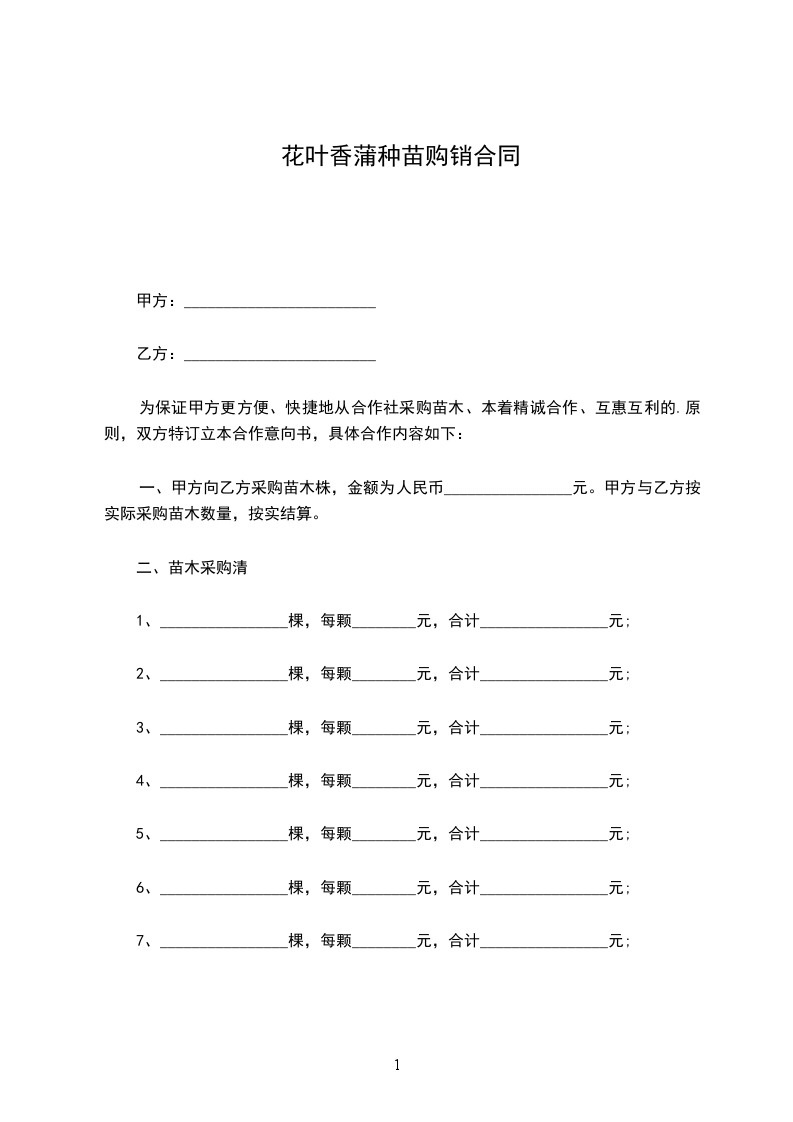 花叶香蒲种苗购销合同

甲方：________________________

乙方：________________________

为保证甲方更方便、快捷地从合作社采购苗木、本着精诚合作、互惠互利的.原则，双方特订立本合作意向书，具体合作内容如下：

一、甲方向乙方采购苗木株，金额为人民币________________元。甲方与乙方按实际采购苗木数量，按实结算。

二、苗木采购清

1、________________棵，每颗________元，合计________________元；

2、________________棵，每颗________元，合计________________元；

3、________________棵，每颗________元，合计________________元；

4、________________棵，每颗________元，合计________________元；

5、________________棵，每颗________元，合计________________元；

6、________________棵，每颗________元，合计________________元；

7、________________棵，每颗________元，合计________________元；

1